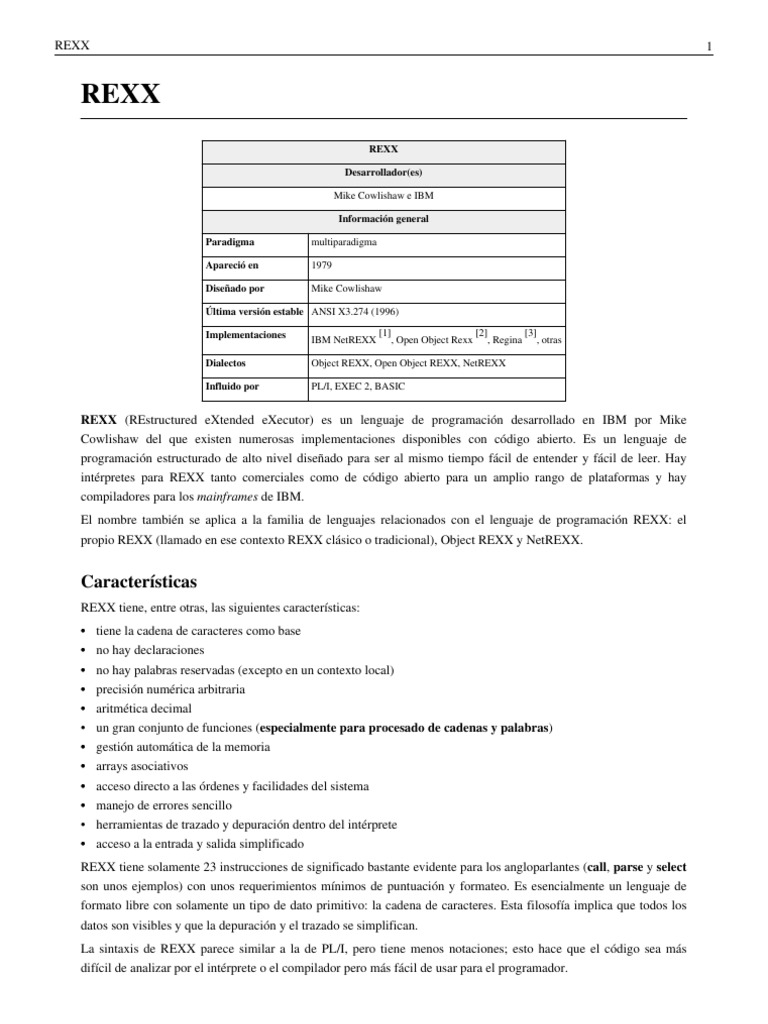 REXX 1

REXX

| REXX | |
|---|---|
| Desarrollador(es) | |
| Mike Cowlishaw e IBM | |
| Información general | |
| Paradigma | multiparadigma |
| Apareció en | 1979 |
| Diseñado por | Mike Cowlishaw |
| Última versión estable | ANSI X3.274 (1996) |
| Implementaciones | IBM NetREXX [1], Open Object Rexx [2], Regina [3], otras |
| Dialectos | Object REXX, Open Object REXX, NetREXX |
| Influido por | PL/I, EXEC 2, BASIC |

REXX (REstructured eXtended eXecutor) es un lenguaje de programación desarrollado en IBM por Mike Cowlishaw del que existen numerosas implementaciones disponibles con código abierto. Es un lenguaje de programación estructurado de alto nivel diseñado para ser al mismo tiempo fácil de entender y fácil de leer. Hay intérpretes para REXX tanto comerciales como de código abierto para un amplio rango de plataformas y hay compiladores para los mainframes de IBM.

El nombre también se aplica a la familia de lenguajes relacionados con el lenguaje de programación REXX: el propio REXX (llamado en ese contexto REXX clásico o tradicional), Object REXX y NetREXX.

Características

REXX tiene, entre otras, las siguientes características:

• tiene la cadena de caracteres como base
• no hay declaraciones
• no hay palabras reservadas (excepto en un contexto local)
• precisión numérica arbitraria
• aritmética decimal
• un gran conjunto de funciones (especialmente para procesado de cadenas y palabras)
• gestión automática de la memoria
• arrays asociativos
• acceso directo a las órdenes y facilidades del sistema
• manejo de errores sencillo
• herramientas de trazado y depuración dentro del intérprete
• acceso a la entrada y salida simplificado

REXX tiene solamente 23 instrucciones de significado bastante evidente para los angloparlantes (call, parse y select son unos ejemplos) con unos requerimientos mínimos de puntuación y formateo. Es esencialmente un lenguaje de formato libre con solamente un tipo de dato primitivo: la cadena de caracteres. Esta filosofía implica que todos los datos son visibles y que la depuración y el trazado se simplifican.

La sintaxis de REXX parece similar a la de PL/I, pero tiene menos notaciones; esto hace que el código sea más difícil de analizar por el intérprete o el compilador pero más fácil de usar para el programador.